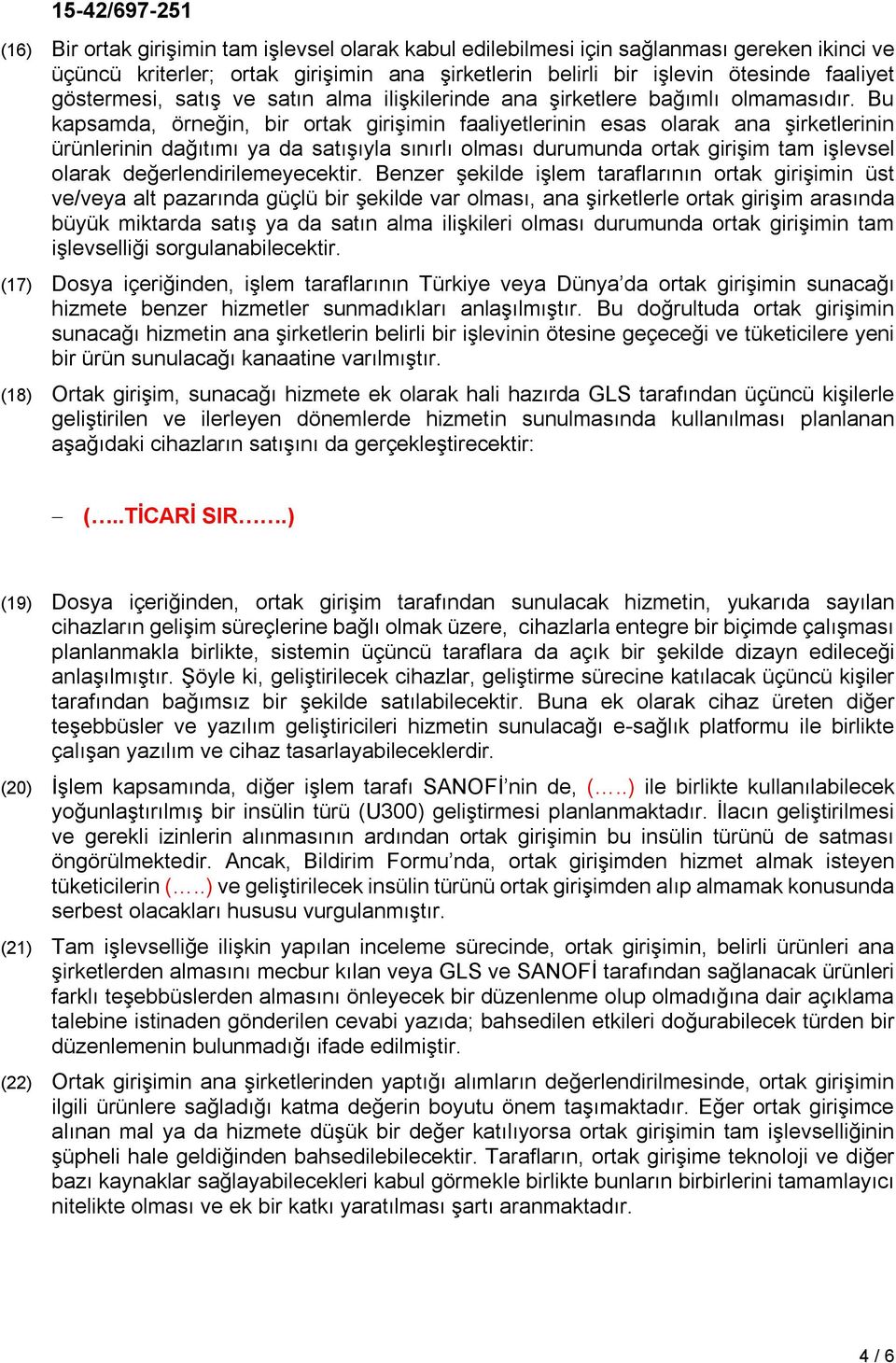 15-42/697-251

(16) Bir ortak girişimin tam işlevsel olarak kabul edilebilmesi için sağlanması gereken ikinci ve üçüncü kriterler; ortak girişimin ana şirketlerin belirli bir işlevin ötesinde faaliyet göstermesi, satış ve satın alma ilişkilerinde ana şirketlere bağımlı olmamasıdır. Bu kapsamda, örneğin, bir ortak girişimin faaliyetlerinin esas olarak ana şirketlerinin ürünlerinin dağıtımı ya da satışıyla sınırlı olması durumunda ortak girişim tam işlevsel olarak değerlendirilemeyecektir. Benzer şekilde işlem taraflarının ortak girişimin üst ve/veya alt pazarında güçlü bir şekilde var olması, ana şirketlerle ortak girişim arasında büyük miktarda satış ya da satın alma ilişkileri olması durumunda ortak girişimin tam işlevselliği sorgulanabilecektir.

(17) Dosya içeriğinden, işlem taraflarının Türkiye veya Dünya'da ortak girişimin sunacağı hizmete benzer hizmetler sunmadıkları anlaşılmıştır. Bu doğrultuda ortak girişimin sunacağı hizmetin ana şirketlerin belirli bir işlevinin ötesine geçeceği ve tüketicilere yeni bir ürün sunulacağı kanaatine varılmıştır.

(18) Ortak girişim, sunacağı hizmete ek olarak hali hazırda GLS tarafından üçüncü kişilerle geliştirilen ve ilerleyen dönemlerde hizmetin sunulmasında kullanılması planlanan aşağıdaki cihazların satışını da gerçekleştirecektir:

– (…..TİCARİ SIR…….)

(19) Dosya içeriğinden, ortak girişim tarafından sunulacak hizmetin, yukarıda sayılan cihazların gelişim süreçlerine bağlı olmak üzere, cihazlarla entegre bir biçimde çalışması planlanmakla birlikte, sistemin üçüncü taraflara da açık bir şekilde dizayn edileceği anlaşılmıştır. Şöyle ki, geliştirilecek cihazlar, geliştirme sürecine katılacak üçüncü kişiler tarafından bağımsız bir şekilde satılabilecektir. Buna ek olarak cihaz üreten diğer teşebbüsler ve yazılım geliştiricileri hizmetin sunulacağı e-sağlık platformu ile birlikte çalışan yazılım ve cihaz tasarlayabileceklerdir.

(20) İşlem kapsamında, diğer işlem tarafı SANOFİ'nin de, (…..) ile birlikte kullanılabilecek yoğunlaştırılmış bir insülin türü (U300) geliştirmesi planlanmaktadır. İlacın geliştirilmesi ve gerekli izinlerin alınmasının ardından ortak girişimin bu insülin türünü de satması öngörülmektedir. Ancak, Bildirim Formu'nda, ortak girişimden hizmet almak isteyen tüketicilerin (…..) ve geliştirilecek insülin türünü ortak girişimden alıp almamak konusunda serbest olacakları hususu vurgulanmıştır.

(21) Tam işlevselliğe ilişkin yapılan inceleme sürecinde, ortak girişimin, belirli ürünleri ana şirketlerden almasını mecbur kılan veya GLS ve SANOFİ tarafından sağlanacak ürünleri farklı teşebbüslerden almasını önleyecek bir düzenlenme olup olmadığına dair açıklama talebine istinaden gönderilen cevabi yazıda; bahsedilen etkileri doğurabilecek türden bir düzenlemenin bulunmadığı ifade edilmiştir.

(22) Ortak girişimin ana şirketlerinden yaptığı alımların değerlendirilmesinde, ortak girişimin ilgili ürünlere sağladığı katma değerin boyutu önem taşımaktadır. Eğer ortak girişimce alınan mal ya da hizmete düşük bir değer katılıyorsa ortak girişimin tam işlevselliğinin şüpheli hale geldiğinden bahsedilebilecektir. Tarafların, ortak girişime teknoloji ve diğer bazı kaynaklar sağlayabilecekleri kabul görmekle birlikte bunların birbirlerini tamamlayıcı nitelikte olması ve ek bir katkı yaratılması şartı aranmaktadır.

4 / 6